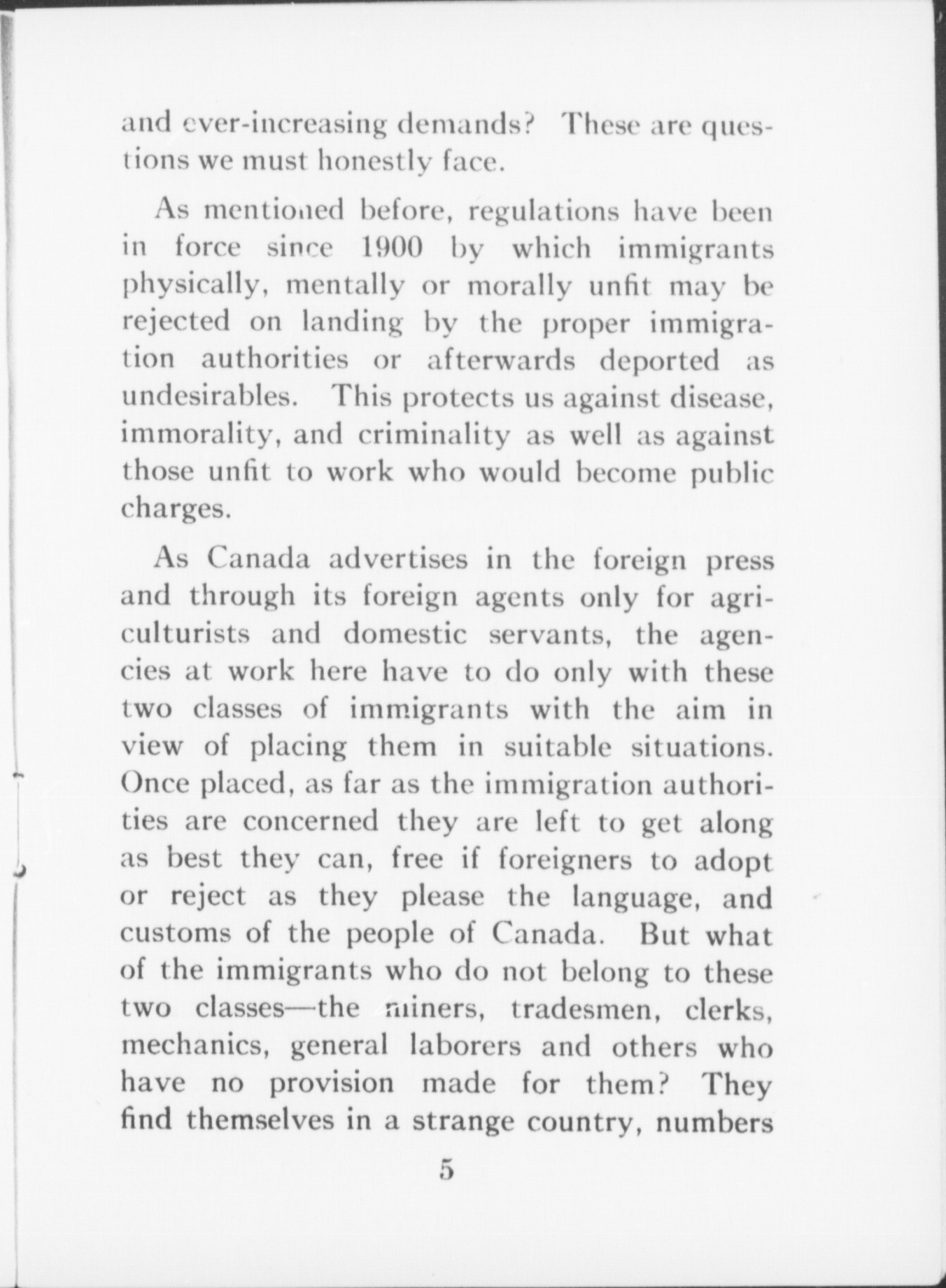 and ever-increasing demands? These are questions we must honestly face.

As mentioned before, regulations have been in force since 1900 by which immigrants physically, mentally or morally unfit may be rejected on landing by the proper immigration authorities or afterwards deported as undesirables. This protects us against disease, immorality, and criminality as well as against those unfit to work who would become public charges.

As Canada advertises in the foreign press and through its foreign agents only for agriculturists and domestic servants, the agencies at work here have to do only with these two classes of immigrants with the aim in view of placing them in suitable situations. Once placed, as far as the immigration authorities are concerned they are left to get along as best they can, free if foreigners to adopt or reject as they please the language, and customs of the people of Canada. But what of the immigrants who do not belong to these two classes—the miners, tradesmen, clerks, mechanics, general laborers and others who have no provision made for them? They find themselves in a strange country, numbers

5